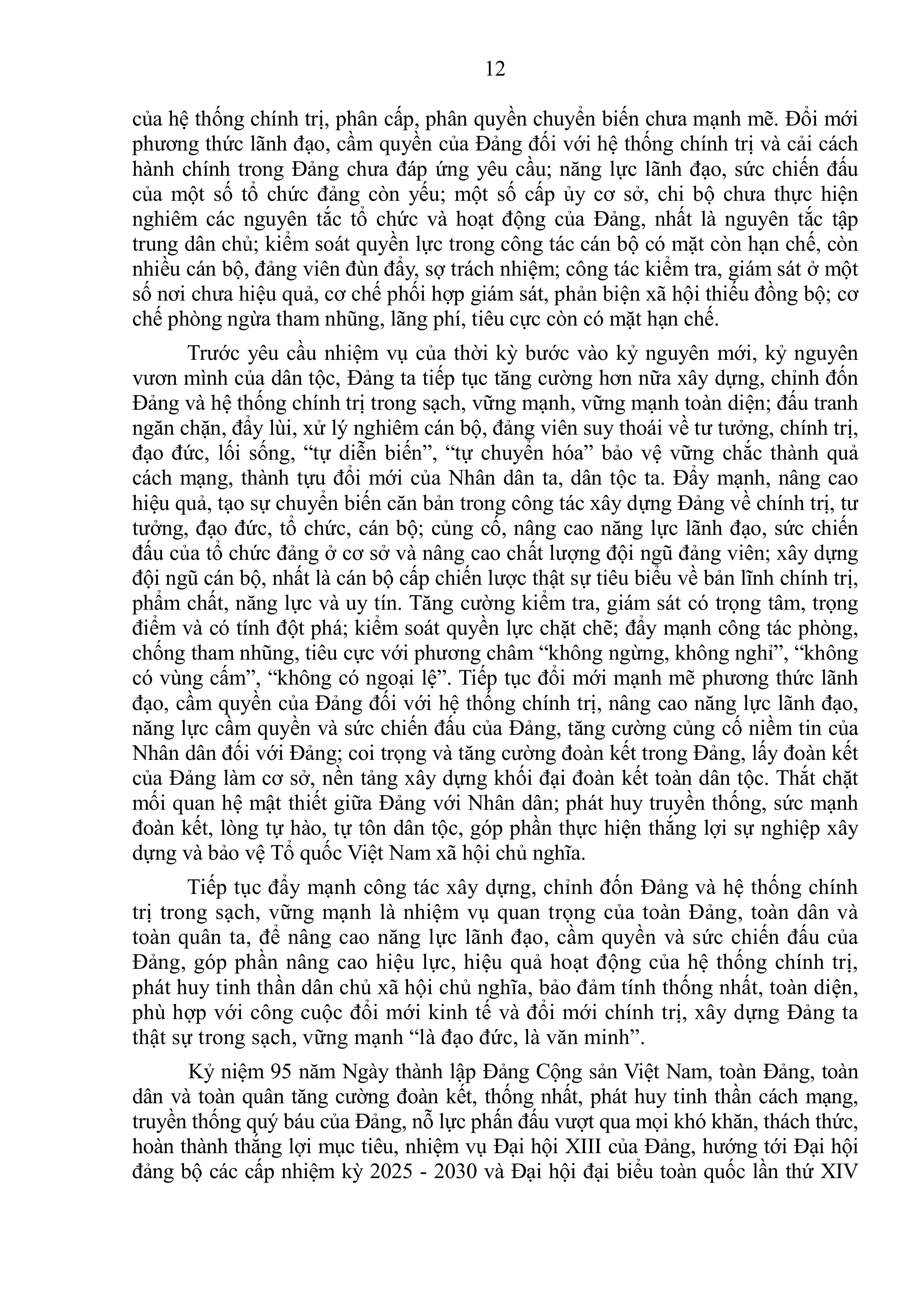 12

của hệ thống chính trị, phân cấp, phân quyền chuyển biến chưa mạnh mẽ. Đổi mới phương thức lãnh đạo, cầm quyền của Đảng đối với hệ thống chính trị và cải cách hành chính trong Đảng chưa đáp ứng yêu cầu; năng lực lãnh đạo, sức chiến đấu của một số tổ chức đảng còn yếu; một số cấp ủy cơ sở, chi bộ chưa thực hiện nghiêm các nguyên tắc tổ chức và hoạt động của Đảng, nhất là nguyên tắc tập trung dân chủ; kiểm soát quyền lực trong công tác cán bộ có mặt còn hạn chế, còn nhiều cán bộ, đảng viên đùn đẩy, sợ trách nhiệm; công tác kiểm tra, giám sát ở một số nơi chưa hiệu quả, cơ chế phối hợp giám sát, phản biện xã hội thiếu đồng bộ; cơ chế phòng ngừa tham nhũng, lãng phí, tiêu cực còn có mặt hạn chế.

Trước yêu cầu nhiệm vụ của thời kỳ bước vào kỷ nguyên mới, kỷ nguyên vươn mình của dân tộc, Đảng ta tiếp tục tăng cường hơn nữa xây dựng, chỉnh đốn Đảng và hệ thống chính trị trong sạch, vững mạnh, vững mạnh toàn diện; đấu tranh ngăn chặn, đẩy lùi, xử lý nghiêm cán bộ, đảng viên suy thoái về tư tưởng, chính trị, đạo đức, lối sống, “tự diễn biến”, “tự chuyển hóa” bảo vệ vững chắc thành quả cách mạng, thành tựu đổi mới của Nhân dân ta, dân tộc ta. Đẩy mạnh, nâng cao hiệu quả, tạo sự chuyển biến căn bản trong công tác xây dựng Đảng về chính trị, tư tưởng, đạo đức, tổ chức, cán bộ; củng cố, nâng cao năng lực lãnh đạo, sức chiến đấu của tổ chức đảng ở cơ sở và nâng cao chất lượng đội ngũ đảng viên; xây dựng đội ngũ cán bộ, nhất là cán bộ cấp chiến lược thật sự tiêu biểu về bản lĩnh chính trị, phẩm chất, năng lực và uy tín. Tăng cường kiểm tra, giám sát có trọng tâm, trọng điểm và có tính đột phá; kiểm soát quyền lực chặt chẽ; đẩy mạnh công tác phòng, chống tham nhũng, tiêu cực với phương châm “không ngừng, không nghỉ”, “không có vùng cấm”, “không có ngoại lệ”. Tiếp tục đổi mới mạnh mẽ phương thức lãnh đạo, cầm quyền của Đảng đối với hệ thống chính trị, nâng cao năng lực lãnh đạo, năng lực cầm quyền và sức chiến đấu của Đảng, tăng cường củng cố niềm tin của Nhân dân đối với Đảng; coi trọng và tăng cường đoàn kết trong Đảng, lấy đoàn kết của Đảng làm cơ sở, nền tảng xây dựng khối đại đoàn kết toàn dân tộc. Thắt chặt mối quan hệ mật thiết giữa Đảng với Nhân dân; phát huy truyền thống, sức mạnh đoàn kết, lòng tự hào, tự tôn dân tộc, góp phần thực hiện thắng lợi sự nghiệp xây dựng và bảo vệ Tổ quốc Việt Nam xã hội chủ nghĩa.

Tiếp tục đẩy mạnh công tác xây dựng, chỉnh đốn Đảng và hệ thống chính trị trong sạch, vững mạnh là nhiệm vụ quan trọng của toàn Đảng, toàn dân và toàn quân ta, để nâng cao năng lực lãnh đạo, cầm quyền và sức chiến đấu của Đảng, góp phần nâng cao hiệu lực, hiệu quả hoạt động của hệ thống chính trị, phát huy tinh thần dân chủ xã hội chủ nghĩa, bảo đảm tính thống nhất, toàn diện, phù hợp với công cuộc đổi mới kinh tế và đổi mới chính trị, xây dựng Đảng ta thật sự trong sạch, vững mạnh “là đạo đức, là văn minh”.

Kỷ niệm 95 năm Ngày thành lập Đảng Cộng sản Việt Nam, toàn Đảng, toàn dân và toàn quân tăng cường đoàn kết, thống nhất, phát huy tinh thần cách mạng, truyền thống quý báu của Đảng, nỗ lực phấn đấu vượt qua mọi khó khăn, thách thức, hoàn thành thắng lợi mục tiêu, nhiệm vụ Đại hội XIII của Đảng, hướng tới Đại hội đảng bộ các cấp nhiệm kỳ 2025 - 2030 và Đại hội đại biểu toàn quốc lần thứ XIV